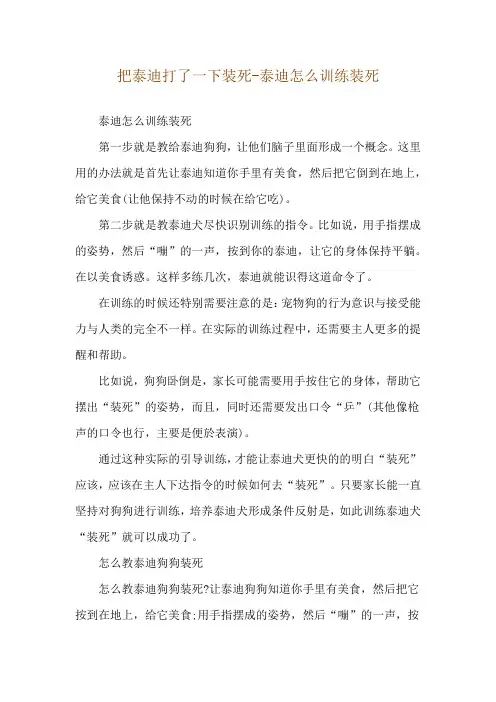 把泰迪打了一下装死-泰迪怎么训练装死

泰迪怎么训练装死

第一步就是教给泰迪狗狗，让他们脑子里面形成一个概念。这里用的办法就是首先让泰迪知道你手里有美食，然后把它倒到在地上，给它美食(让他保持不动的时候在给它吃)。

第二步就是教泰迪犬尽快识别训练的指令。比如说，用手指摆成的姿势，然后“嘣”的一声，按到你的泰迪，让它的身体保持平躺。在以美食诱惑。这样多练几次，泰迪就能识得这道命令了。

在训练的时候还特别需要注意的是：宠物狗的行为意识与接受能力与人类的完全不一样。在实际的训练过程中，还需要主人更多的提醒和帮助。

比如说，狗狗卧倒是，家长可能需要用手按住它的身体，帮助它摆出“装死”的姿势，而且，同时还需要发出口令“乒”(其他像枪声的口令也行，主要是便於表演)。

通过这种实际的引导训练，才能让泰迪犬更快的的明白“装死”应该，应该在主人下达指令的时候如何去“装死”。只要家长能一直坚持对狗狗进行训练，培养泰迪犬形成条件反射是，如此训练泰迪犬“装死”就可以成功了。

怎么教泰迪狗狗装死

怎么教泰迪狗狗装死?让泰迪狗狗知道你手里有美食，然后把它按到在地上，给它美食;用手指摆成的姿势，然后“嘣”的一声，按